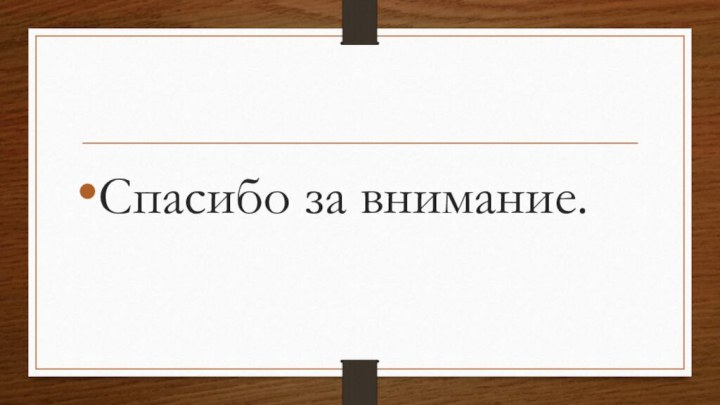 • Спасибо за внимание.